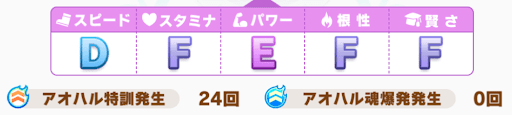 | スピード | スタミナ | パワー | 根性 | 賢さ |
|---|---|---|---|---|
| D | F | E | F | F |

アオハル特訓発生 24回
アオハル魂爆発発生 0回